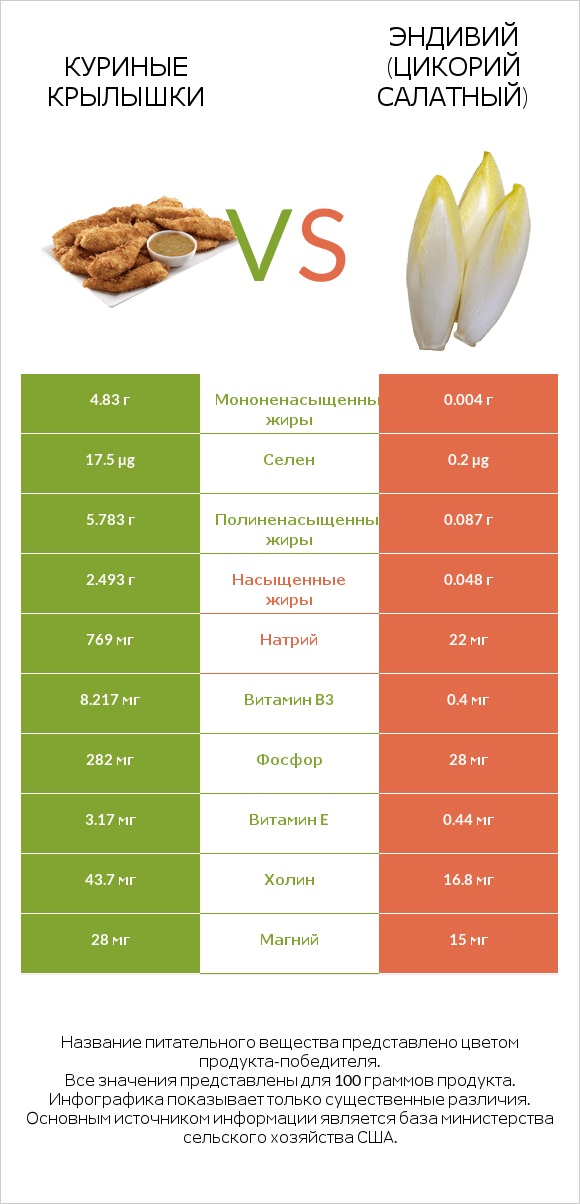 КУРИНЫЕ КРЫЛЫШКИ

VS

ЭНДИВИЙ (ЦИКОРИЙ САЛАТНЫЙ)

| 4.83 г | Мононенасыщенны жиры | 0.004 г |
|---|---|---|
| 17.5 µg | Селен | 0.2 µg |
| 5.783 г | Полиненасыщенны жиры | 0.087 г |
| 2.493 г | Насыщенные жиры | 0.048 г |
| 769 мг | Натрий | 22 мг |
| 8.217 мг | Витамин B3 | 0.4 мг |
| 282 мг | Фосфор | 28 мг |
| 3.17 мг | Витамин E | 0.44 мг |
| 43.7 мг | Холин | 16.8 мг |
| 28 мг | Магний | 15 мг |

Название питательного вещества представлено цветом продукта-победителя.
Все значения представлены для 100 граммов продукта.
Инфографика показывает только существенные различия.
Основным источником информации является база министерства сельского хозяйства США.